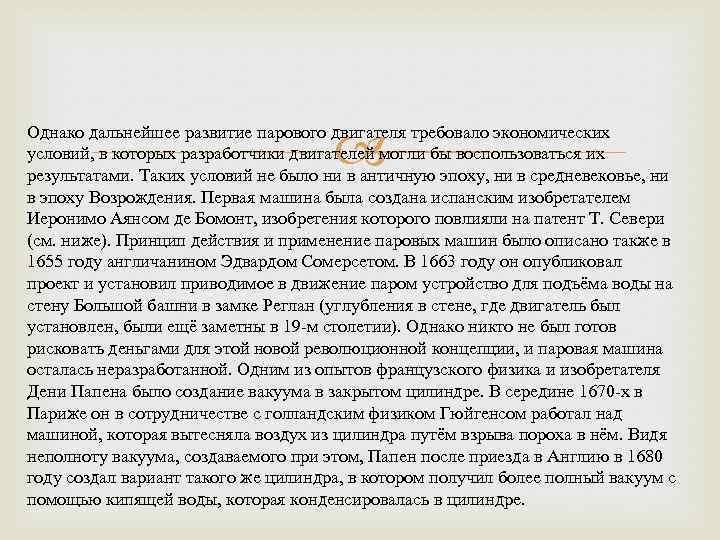 Однако дальнейшее развитие парового двигателя требовало экономических условий, в которых разработчики двигателей могли бы воспользоваться их результатами. Таких условий не было ни в античную эпоху, ни в средневековье, ни в эпоху Возрождения. Первая машина была создана испанским изобретателем Иеронимо Аянсом де Бомонт, изобретения которого повлияли на патент Т. Севери (см. ниже). Принцип действия и применение паровых машин было описано также в 1655 году англичанином Эдвардом Сомерсетом. В 1663 году он опубликовал проект и установил приводимое в движение паром устройство для подъёма воды на стену Большой башни в замке Реглан (углубления в стене, где двигатель был установлен, были ещё заметны в 19-м столетии). Однако никто не был готов рисковать деньгами для этой новой революционной концепции, и паровая машина осталась неразработанной. Одним из опытов французского физика и изобретателя Дени Папена было создание вакуума в закрытом цилиндре. В середине 1670-х в Париже он в сотрудничестве с голландским физиком Гюйгенсом работал над машиной, которая вытесняла воздух из цилиндра путём взрыва пороха в нём. Видя неполноту вакуума, создаваемого при этом, Папен после приезда в Англию в 1680 году создал вариант такого же цилиндра, в котором получил более полный вакуум с помощью кипящей воды, которая конденсировалась в цилиндре.